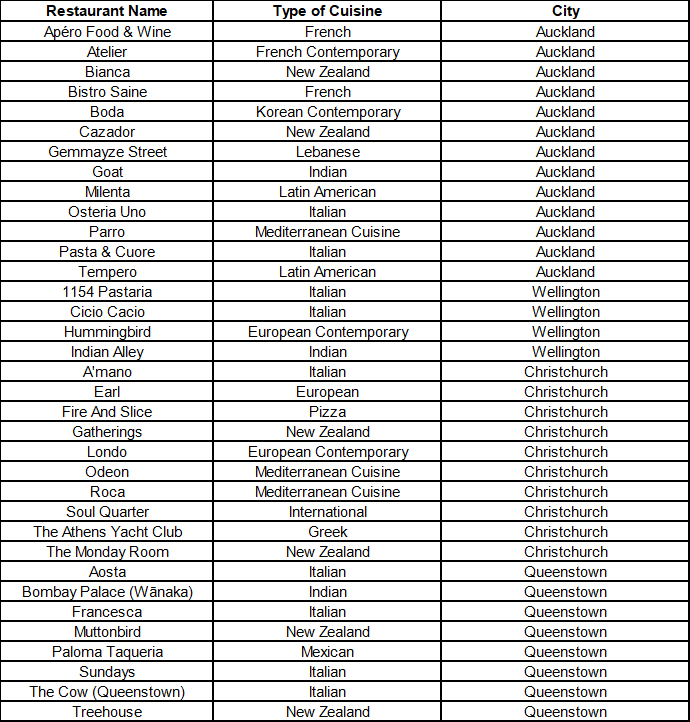 | Restaurant Name | Type of Cuisine | City |
|---|---|---|
| Apéro Food & Wine | French | Auckland |
| Atelier | French Contemporary | Auckland |
| Bianca | New Zealand | Auckland |
| Bistro Saine | French | Auckland |
| Boda | Korean Contemporary | Auckland |
| Cazador | New Zealand | Auckland |
| Gemmayze Street | Lebanese | Auckland |
| Goat | Indian | Auckland |
| Milenta | Latin American | Auckland |
| Osteria Uno | Italian | Auckland |
| Parro | Mediterranean Cuisine | Auckland |
| Pasta & Cuore | Italian | Auckland |
| Tempero | Latin American | Auckland |
| 1154 Pastaria | Italian | Wellington |
| Cicio Cacio | Italian | Wellington |
| Hummingbird | European Contemporary | Wellington |
| Indian Alley | Indian | Wellington |
| A'mano | Italian | Christchurch |
| Earl | European | Christchurch |
| Fire And Slice | Pizza | Christchurch |
| Gatherings | New Zealand | Christchurch |
| Londo | European Contemporary | Christchurch |
| Odeon | Mediterranean Cuisine | Christchurch |
| Roca | Mediterranean Cuisine | Christchurch |
| Soul Quarter | International | Christchurch |
| The Athens Yacht Club | Greek | Christchurch |
| The Monday Room | New Zealand | Christchurch |
| Aosta | Italian | Queenstown |
| Bombay Palace (Wānaka) | Indian | Queenstown |
| Francesca | Italian | Queenstown |
| Muttonbird | New Zealand | Queenstown |
| Paloma Taqueria | Mexican | Queenstown |
| Sundays | Italian | Queenstown |
| The Cow (Queenstown) | Italian | Queenstown |
| Treehouse | New Zealand | Queenstown |